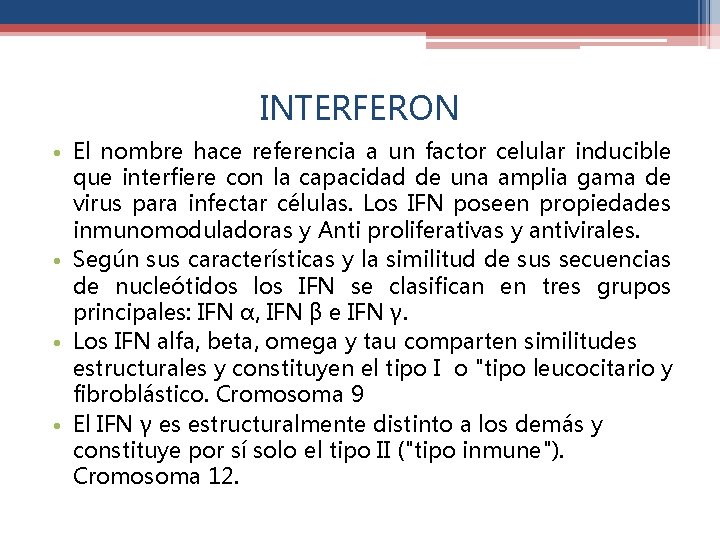 INTERFERON

• El nombre hace referencia a un factor celular inducible que interfiere con la capacidad de una amplia gama de virus para infectar células. Los IFN poseen propiedades inmunomoduladoras y Anti proliferativas y antivirales.

• Según sus características y la similitud de sus secuencias de nucleótidos los IFN se clasifican en tres grupos principales: IFN α, IFN β e IFN γ.

• Los IFN alfa, beta, omega y tau comparten similitudes estructurales y constituyen el tipo I o "tipo leucocitario y fibroblástico. Cromosoma 9

• El IFN γ es estructuralmente distinto a los demás y constituye por sí solo el tipo II ("tipo inmune"). Cromosoma 12.